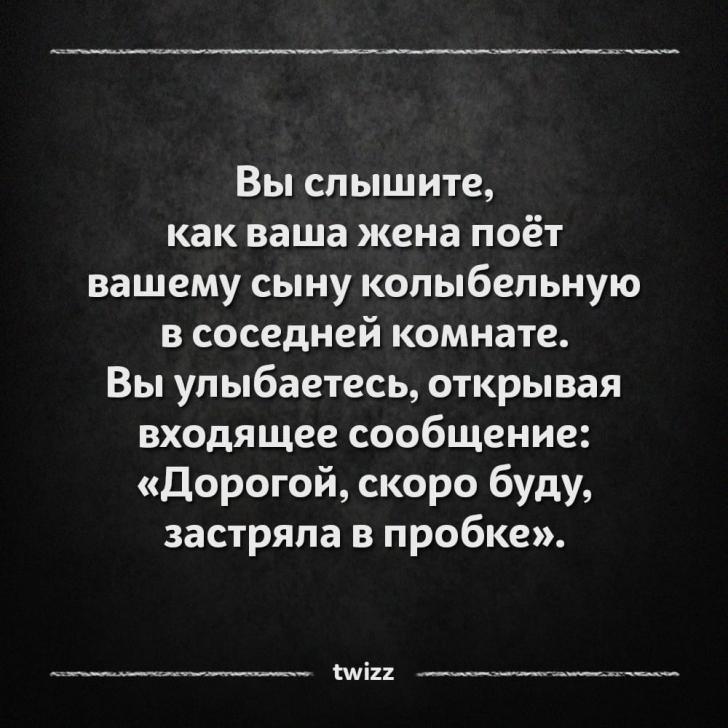 Вы слышите, как ваша жена поёт вашему сыну колыбельную в соседней комнате. Вы улыбаетесь, открывая входящее сообщение: «Дорогой, скоро буду, застряла в пробке».

twizz